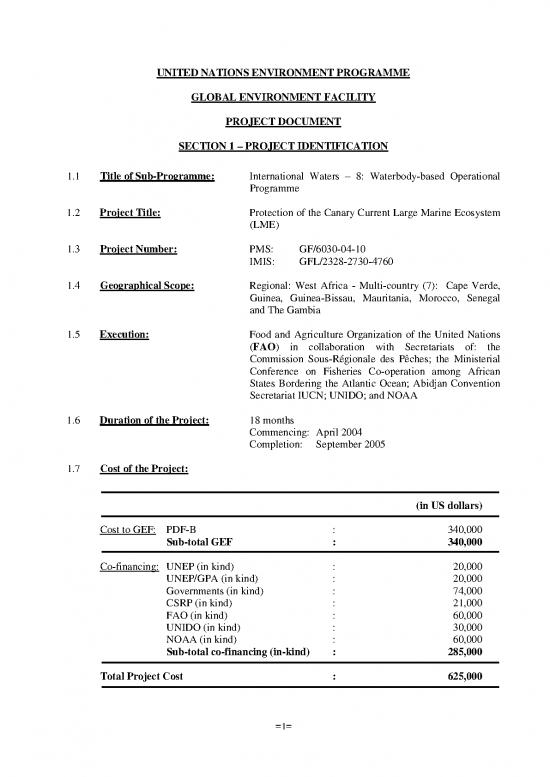 UNITED NATIONS ENVIRONMENT PROGRAMME

GLOBAL ENVIRONMENT FACILITY

PROJECT DOCUMENT

SECTION 1 – PROJECT IDENTIFICATION

1.1 Title of Sub-Programme: International Waters – 8: Waterbody-based Operational Programme

1.2 Project Title: Protection of the Canary Current Large Marine Ecosystem (LME)

1.3 Project Number: PMS: GF/6030-04-10
IMIS: GFL/2328-2730-4760

1.4 Geographical Scope: Regional: West Africa - Multi-country (7): Cape Verde, Guinea, Guinea-Bissau, Mauritania, Morocco, Senegal and The Gambia

1.5 Execution: Food and Agriculture Organization of the United Nations (FAO) in collaboration with Secretariats of: the Commission Sous-Régionale des Pêches; the Ministerial Conference on Fisheries Co-operation among African States Bordering the Atlantic Ocean; Abidjan Convention Secretariat IUCN; UNIDO; and NOAA

1.6 Duration of the Project: 18 months
Commencing: April 2004
Completion: September 2005

1.7 Cost of the Project:

| | | | (in US dollars) |
|---|---|---|---|
| Cost to GEF: | PDF-B | : | 340,000 |
| | Sub-total GEF | : | 340,000 |
| Co-financing: | UNEP (in kind) | : | 20,000 |
| | UNEP/GPA (in kind) | : | 20,000 |
| | Governments (in kind) | : | 74,000 |
| | CSRP (in kind) | : | 21,000 |
| | FAO (in kind) | : | 60,000 |
| | UNIDO (in kind) | : | 30,000 |
| | NOAA (in kind) | : | 60,000 |
| | Sub-total co-financing (in-kind) | : | 285,000 |
| Total Project Cost | | : | 625,000 |

=1=